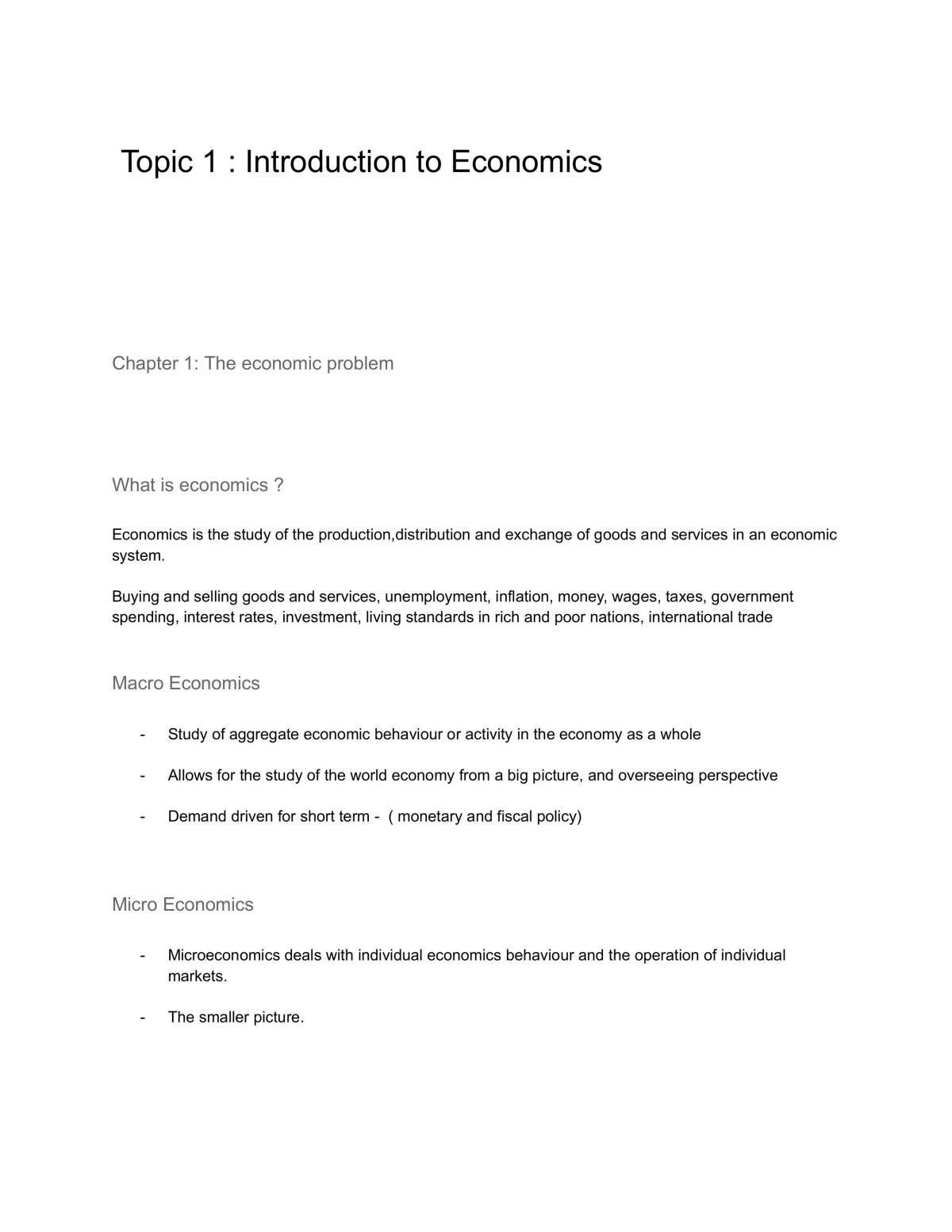 Topic 1 : Introduction to Economics

Chapter 1: The economic problem

What is economics ?

Economics is the study of the production,distribution and exchange of goods and services in an economic system.

Buying and selling goods and services, unemployment, inflation, money, wages, taxes, government spending, interest rates, investment, living standards in rich and poor nations, international trade

Macro Economics

- Study of aggregate economic behaviour or activity in the economy as a whole

- Allows for the study of the world economy from a big picture, and overseeing perspective

- Demand driven for short term - ( monetary and fiscal policy)

Micro Economics

- Microeconomics deals with individual economics behaviour and the operation of individual markets.

- The smaller picture.